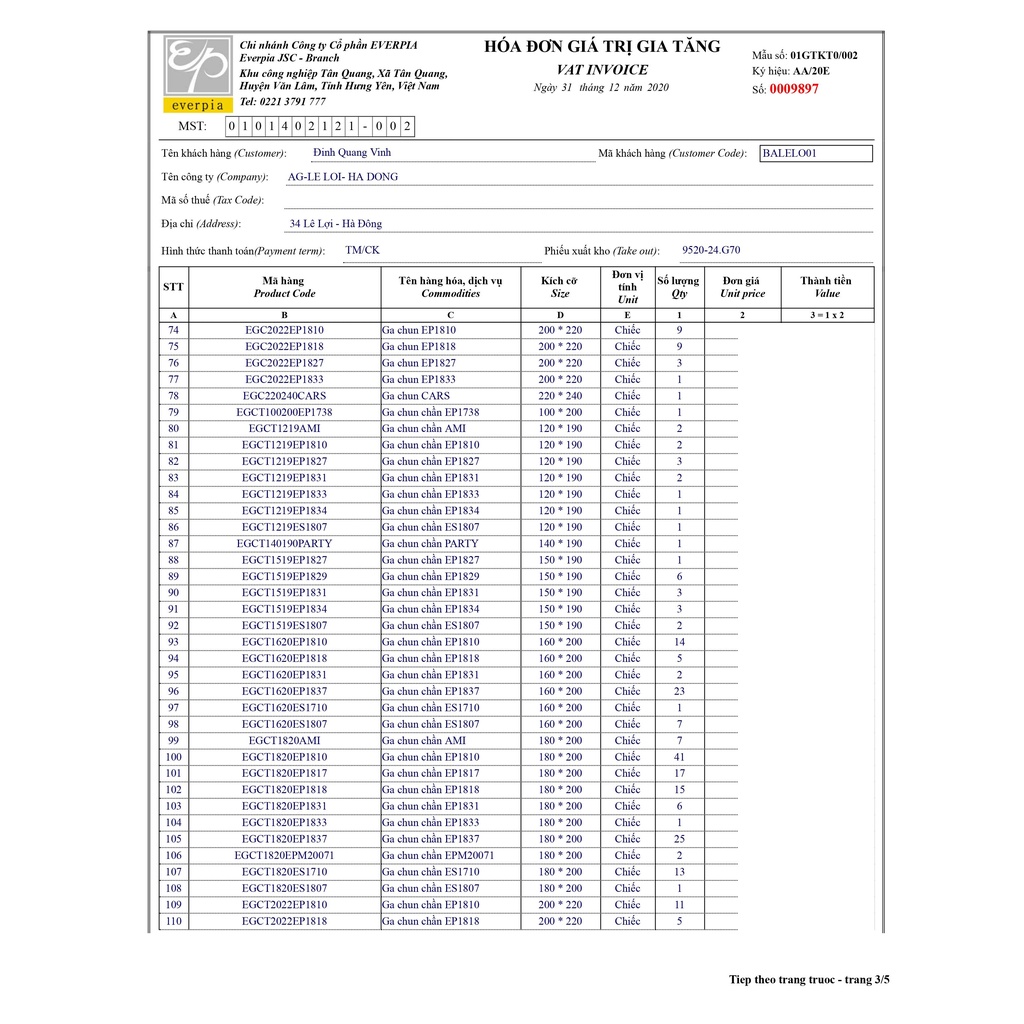 everpia

Chi nhánh Công ty Cổ phần EVERPIA
Everpia JSC - Branch
Khu công nghiệp Tân Quang, Xã Tân Quang, Huyện Văn Lâm, Tỉnh Hưng Yên, Việt Nam
Tel: 0221 3791 777

HÓA ĐƠN GIÁ TRỊ GIA TĂNG
VAT INVOICE
Ngày 31 tháng 12 năm 2020

Mẫu số: 01GTKT0/002
Ký hiệu: AA/20E
Số: 0009897

MST: 0 1 0 1 4 0 2 1 2 1 - 0 0 2

Tên khách hàng (Customer): Đinh Quang Vinh
Mã khách hàng (Customer Code): BALELO01
Tên công ty (Company): AG-LE LOI- HA DONG
Mã số thuế (Tax Code):
Địa chỉ (Address): 34 Lê Lợi - Hà Đông
Hình thức thanh toán(Payment term): TM/CK
Phiếu xuất kho (Take out): 9520-24.G70

| STT | Mã hàng Product Code | Tên hàng hóa, dịch vụ Commodities | Kích cỡ Size | Đơn vị tính Unit | Số lượng Qty | Đơn giá Unit price | Thành tiền Value |
|---|---|---|---|---|---|---|---|
| A | B | C | D | E | 1 | 2 | 3 = 1 x 2 |
| 74 | EGC2022EP1810 | Ga chun EP1810 | 200 * 220 | Chiếc | 9 | | |
| 75 | EGC2022EP1818 | Ga chun EP1818 | 200 * 220 | Chiếc | 9 | | |
| 76 | EGC2022EP1827 | Ga chun EP1827 | 200 * 220 | Chiếc | 3 | | |
| 77 | EGC2022EP1833 | Ga chun EP1833 | 200 * 220 | Chiếc | 1 | | |
| 78 | EGC220240CARS | Ga chun CARS | 220 * 240 | Chiếc | 1 | | |
| 79 | EGCT100200EP1738 | Ga chun chần EP1738 | 100 * 200 | Chiếc | 1 | | |
| 80 | EGCT1219AMI | Ga chun chần AMI | 120 * 190 | Chiếc | 2 | | |
| 81 | EGCT1219EP1810 | Ga chun chần EP1810 | 120 * 190 | Chiếc | 2 | | |
| 82 | EGCT1219EP1827 | Ga chun chần EP1827 | 120 * 190 | Chiếc | 3 | | |
| 83 | EGCT1219EP1831 | Ga chun chần EP1831 | 120 * 190 | Chiếc | 2 | | |
| 84 | EGCT1219EP1833 | Ga chun chần EP1833 | 120 * 190 | Chiếc | 1 | | |
| 85 | EGCT1219EP1834 | Ga chun chần EP1834 | 120 * 190 | Chiếc | 1 | | |
| 86 | EGCT1219ES1807 | Ga chun chần ES1807 | 120 * 190 | Chiếc | 1 | | |
| 87 | EGCT140190PARTY | Ga chun chần PARTY | 140 * 190 | Chiếc | 1 | | |
| 88 | EGCT1519EP1827 | Ga chun chần EP1827 | 150 * 190 | Chiếc | 1 | | |
| 89 | EGCT1519EP1829 | Ga chun chần EP1829 | 150 * 190 | Chiếc | 6 | | |
| 90 | EGCT1519EP1831 | Ga chun chần EP1831 | 150 * 190 | Chiếc | 3 | | |
| 91 | EGCT1519EP1834 | Ga chun chần EP1834 | 150 * 190 | Chiếc | 3 | | |
| 92 | EGCT1519ES1807 | Ga chun chần ES1807 | 150 * 190 | Chiếc | 2 | | |
| 93 | EGCT1620EP1810 | Ga chun chần EP1810 | 160 * 200 | Chiếc | 14 | | |
| 94 | EGCT1620EP1818 | Ga chun chần EP1818 | 160 * 200 | Chiếc | 5 | | |
| 95 | EGCT1620EP1831 | Ga chun chần EP1831 | 160 * 200 | Chiếc | 2 | | |
| 96 | EGCT1620EP1837 | Ga chun chần EP1837 | 160 * 200 | Chiếc | 23 | | |
| 97 | EGCT1620ES1710 | Ga chun chần ES1710 | 160 * 200 | Chiếc | 1 | | |
| 98 | EGCT1620ES1807 | Ga chun chần ES1807 | 160 * 200 | Chiếc | 7 | | |
| 99 | EGCT1820AMI | Ga chun chần AMI | 180 * 200 | Chiếc | 7 | | |
| 100 | EGCT1820EP1810 | Ga chun chần EP1810 | 180 * 200 | Chiếc | 41 | | |
| 101 | EGCT1820EP1817 | Ga chun chần EP1817 | 180 * 200 | Chiếc | 17 | | |
| 102 | EGCT1820EP1818 | Ga chun chần EP1818 | 180 * 200 | Chiếc | 15 | | |
| 103 | EGCT1820EP1831 | Ga chun chần EP1831 | 180 * 200 | Chiếc | 6 | | |
| 104 | EGCT1820EP1833 | Ga chun chần EP1833 | 180 * 200 | Chiếc | 1 | | |
| 105 | EGCT1820EP1837 | Ga chun chần EP1837 | 180 * 200 | Chiếc | 25 | | |
| 106 | EGCT1820EPM20071 | Ga chun chần EPM20071 | 180 * 200 | Chiếc | 2 | | |
| 107 | EGCT1820ES1710 | Ga chun chần ES1710 | 180 * 200 | Chiếc | 13 | | |
| 108 | EGCT1820ES1807 | Ga chun chần ES1807 | 180 * 200 | Chiếc | 1 | | |
| 109 | EGCT2022EP1810 | Ga chun chần EP1810 | 200 * 220 | Chiếc | 11 | | |
| 110 | EGCT2022EP1818 | Ga chun chần EP1818 | 200 * 220 | Chiếc | 5 | | |

Tiep theo trang truoc - trang 3/5